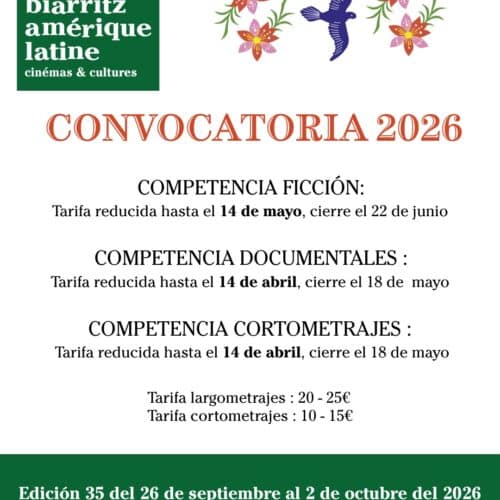 biarritz
amérique
latine
cinémas & cultures

CONVOCATORIA 2026

COMPETENCIA FICCIÓN:
Tarifa reducida hasta el 14 de mayo, cierre el 22 de junio

COMPETENCIA DOCUMENTALES :
Tarifa reducida hasta el 14 de abril, cierre el 18 de mayo

COMPETENCIA CORTOMETRAJES :
Tarifa reducida hasta el 14 de abril, cierre el 18 de mayo

Tarifa largometrajes : 20 - 25€
Tarifa cortometrajes : 10 - 15€

Edición 35 del 26 de septiembre al 2 de octubre del 2026